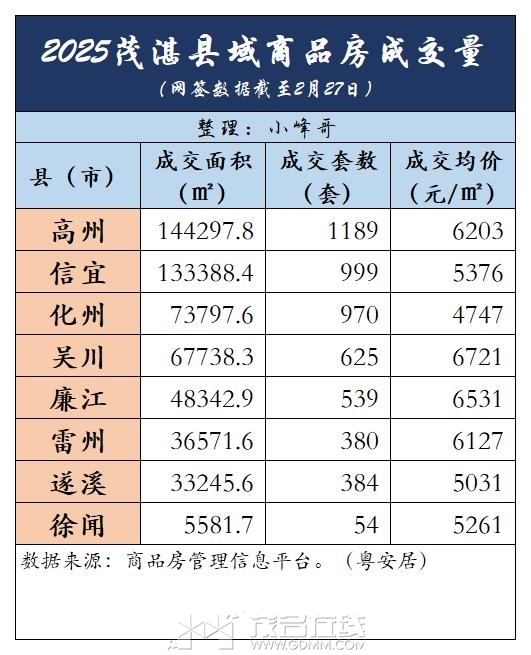 2025茂湛县域商品房成交量
（网签数据截至2月27日）

整理：小峰哥

| 县（市） | 成交面积（㎡） | 成交套数（套） | 成交均价（元/㎡） |
|---|---|---|---|
| 高州 | 144297.8 | 1189 | 6203 |
| 信宜 | 133388.4 | 999 | 5376 |
| 化州 | 73797.6 | 970 | 4747 |
| 吴川 | 67738.3 | 625 | 6721 |
| 廉江 | 48342.9 | 539 | 6531 |
| 雷州 | 36571.6 | 380 | 6127 |
| 遂溪 | 33245.6 | 384 | 5031 |
| 徐闻 | 5581.7 | 54 | 5261 |

数据来源：商品房管理信息平台。（粤安居）

茂名在线
WWW.GDMM.COM